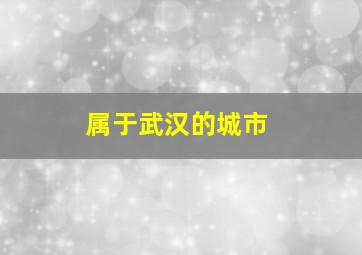 属于武汉的城市